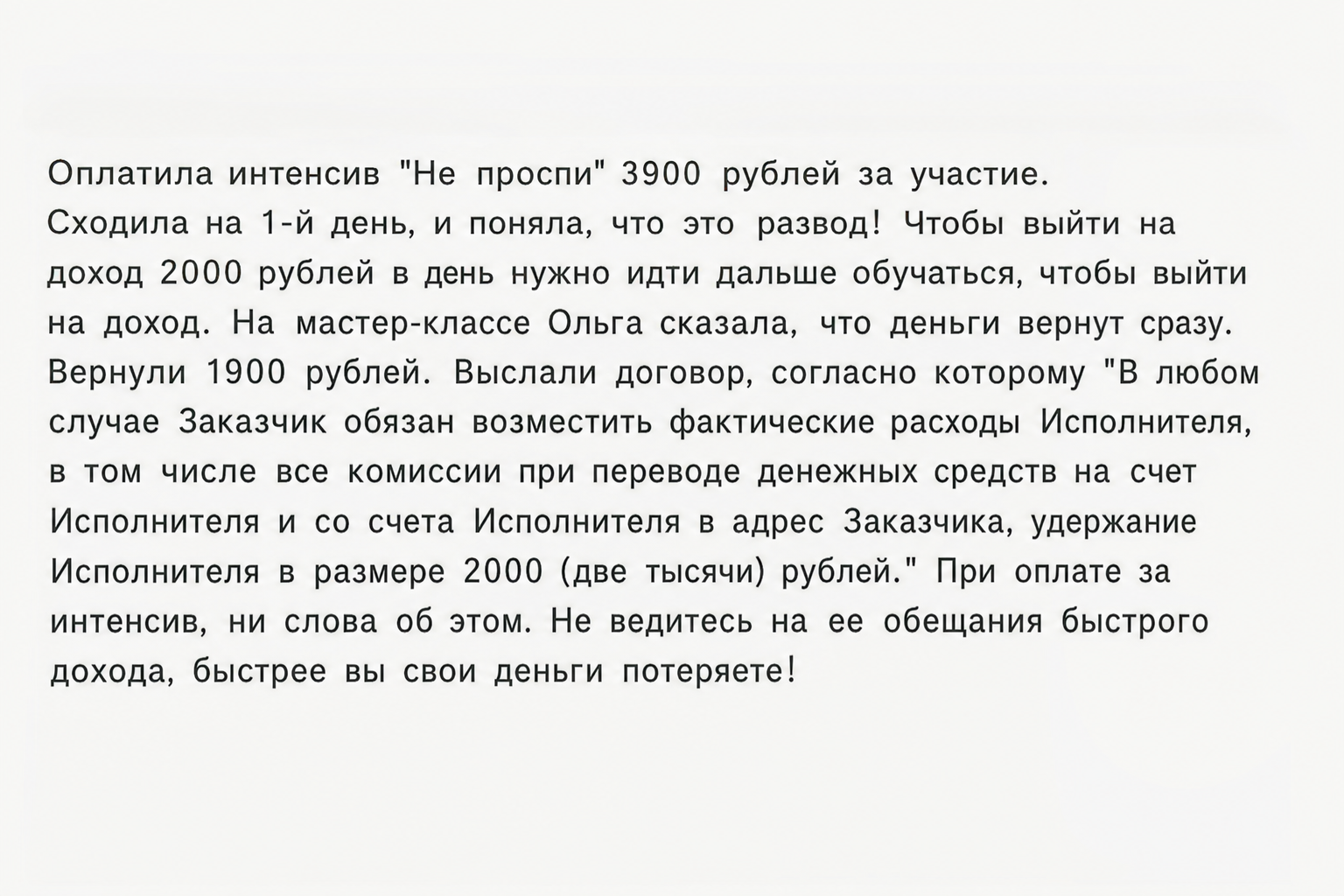 Оплатила интенсив "Не проспи" 3900 рублей за участие.
Сходила на 1-й день, и поняла, что это развод! Чтобы выйти на доход 2000 рублей в день нужно идти дальше обучаться, чтобы выйти на доход. На мастер-классе Ольга сказала, что деньги вернут сразу. Вернули 1900 рублей. Выслали договор, согласно которому "В любом случае Заказчик обязан возместить фактические расходы Исполнителя, в том числе все комиссии при переводе денежных средств на счет Исполнителя и со счета Исполнителя в адрес Заказчика, удержание Исполнителя в размере 2000 (две тысячи) рублей." При оплате за интенсив, ни слова об этом. Не ведитесь на ее обещания быстрого дохода, быстрее вы свои деньги потеряете!